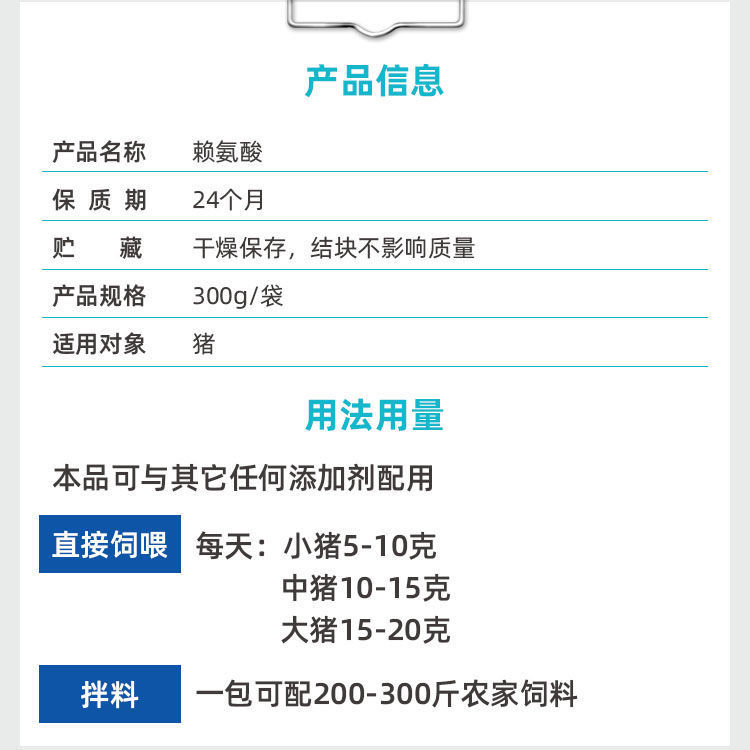 产品信息

| 产品名称 | 赖氨酸 |
|---|---|
| 保 质 期 | 24个月 |
| 贮　　藏 | 干燥保存，结块不影响质量 |
| 产品规格 | 300g/袋 |
| 适用对象 | 猪 |

用法用量

本品可与其它任何添加剂配用

直接饲喂

每天：小猪5-10克
中猪10-15克
大猪15-20克

拌料

一包可配200-300斤农家饲料